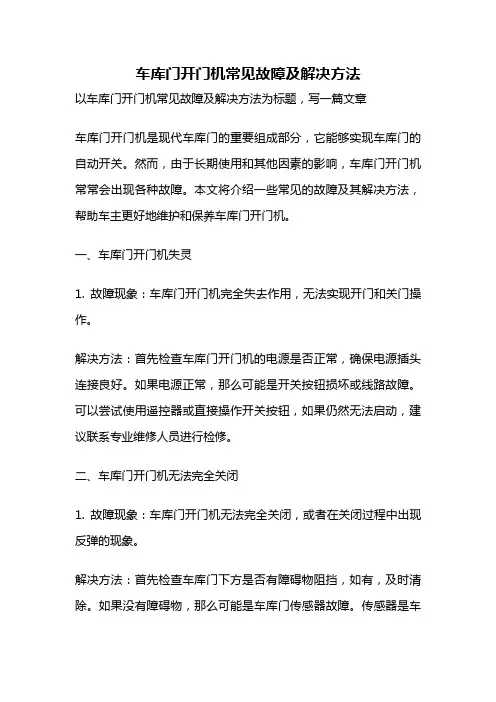 车库门开门机常见故障及解决方法

以车库门开门机常见故障及解决方法为标题，写一篇文章

车库门开门机是现代车库门的重要组成部分，它能够实现车库门的自动开关。然而，由于长期使用和其他因素的影响，车库门开门机常常会出现各种故障。本文将介绍一些常见的故障及其解决方法，帮助车主更好地维护和保养车库门开门机。

一、车库门开门机失灵

1. 故障现象：车库门开门机完全失去作用，无法实现开门和关门操作。

解决方法：首先检查车库门开门机的电源是否正常，确保电源插头连接良好。如果电源正常，那么可能是开关按钮损坏或线路故障。可以尝试使用遥控器或直接操作开关按钮，如果仍然无法启动，建议联系专业维修人员进行检修。

二、车库门开门机无法完全关闭

1. 故障现象：车库门开门机无法完全关闭，或者在关闭过程中出现反弹的现象。

解决方法：首先检查车库门下方是否有障碍物阻挡，如有，及时清除。如果没有障碍物，那么可能是车库门传感器故障。传感器是车